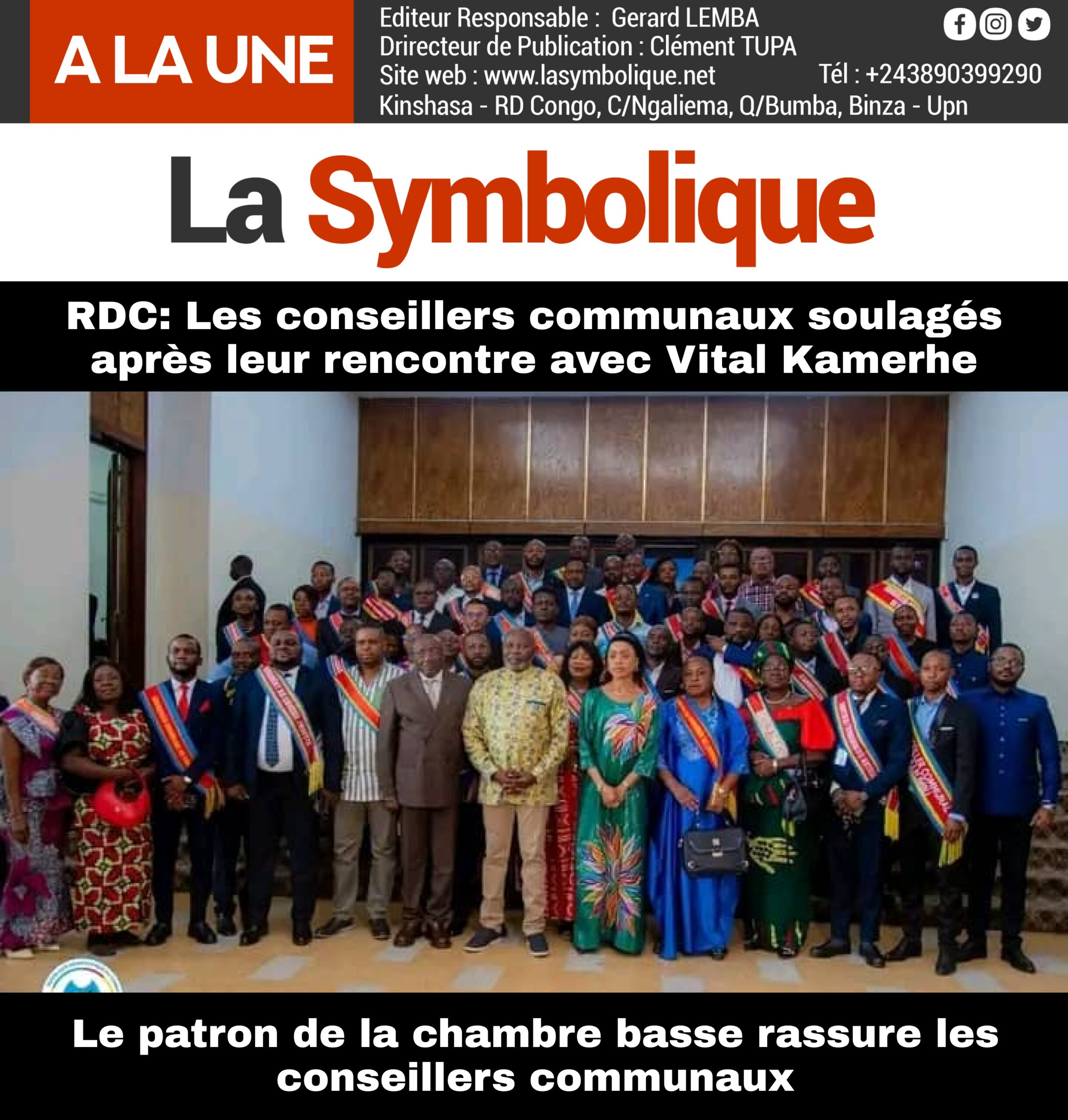 A LA UNE

Editeur Responsable : Gerard LEMBA
Drirecteur de Publication : Clément TUPA
Site web : www.lasymbolique.net
Tél : +243890399290
Kinshasa - RD Congo, C/Ngaliema, Q/Bumba, Binza - Upn

La Symbolique

RDC: Les conseillers communaux soulagés après leur rencontre avec Vital Kamerhe

Le patron de la chambre basse rassure les conseillers communaux